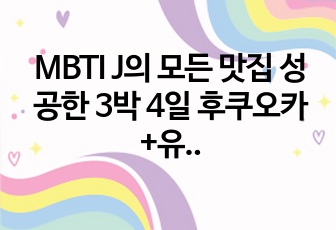 MBTI J의 모든 맛집 성공한 3박 4일 후쿠오카+유..